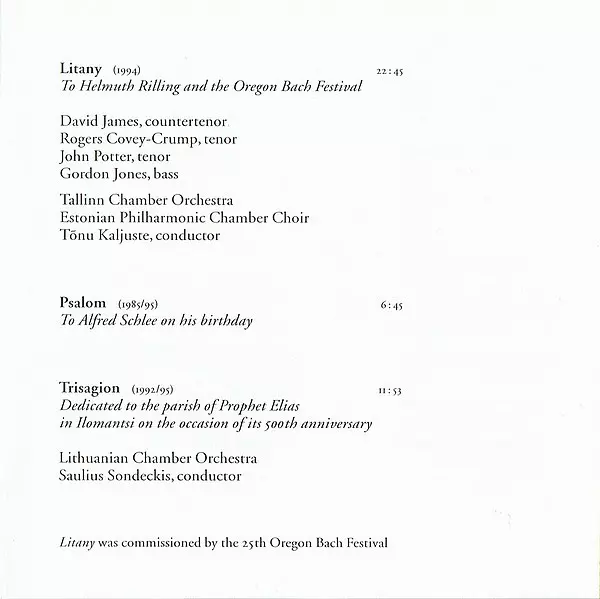 Litany (1994) 22:45
To Helmuth Rilling and the Oregon Bach Festival

David James, countertenor
Rogers Covey-Crump, tenor
John Potter, tenor
Gordon Jones, bass

Tallinn Chamber Orchestra
Estonian Philharmonic Chamber Choir
Tõnu Kaljuste, conductor

Psalom (1985/95) 6:45
To Alfred Schlee on his birthday

Trisagion (1992/95) 11:53
Dedicated to the parish of Prophet Elias in Ilomantsi on the occasion of its 500th anniversary

Lithuanian Chamber Orchestra
Saulius Sondeckis, conductor

Litany was commissioned by the 25th Oregon Bach Festival